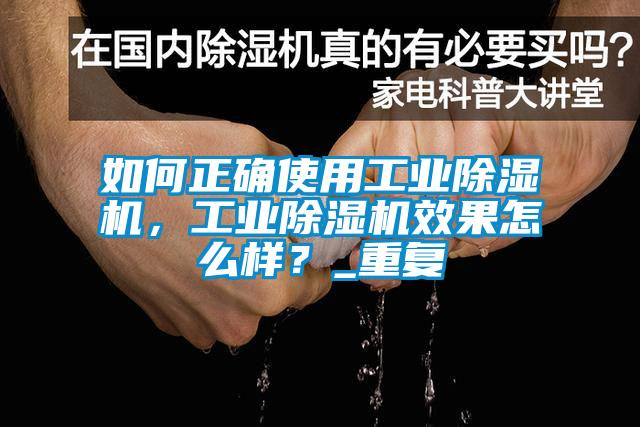 在国内除湿机真的有必要买吗？
家电科普大讲堂

如何正确使用工业除湿机，工业除湿机效果怎么样？_重复